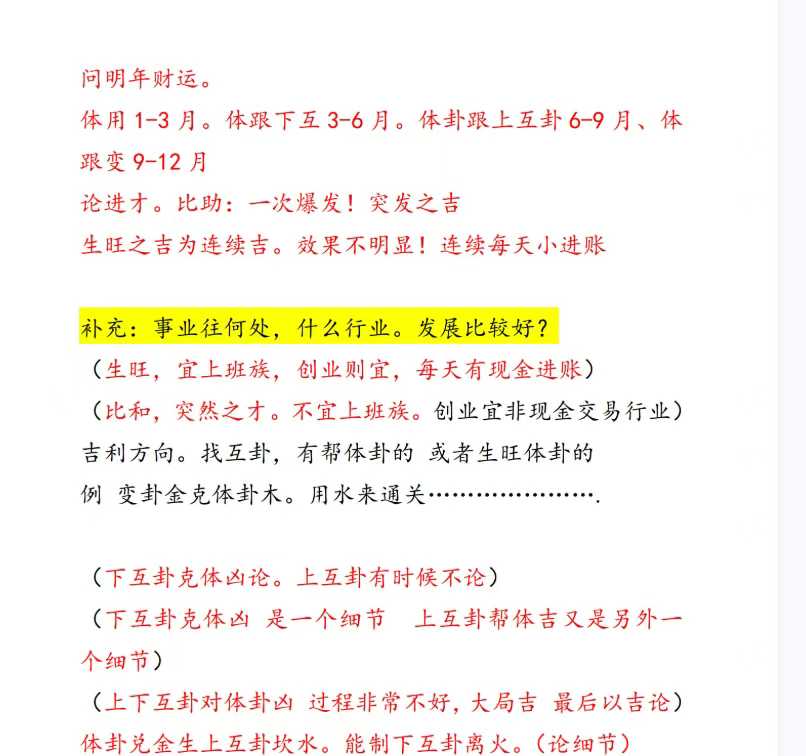 问明年财运。
体用 1-3 月。体跟下互 3-6 月。体卦跟上互卦 6-9 月、体跟变 9-12 月
论进才。比助：一次爆发！突发之吉
生旺之吉为连续吉。效果不明显！连续每天小进账

补充：事业往何处，什么行业。发展比较好？
（生旺，宜上班族，创业则宜，每天有现金进账）
（比和，突然之才。不宜上班族。创业宜非现金交易行业）
吉利方向。找互卦，有帮体卦的 或者生旺体卦的
例 变卦金克体卦木。用水来通关…………………….

（下互卦克体凶论。上互卦有时候不论）
（下互卦克体凶 是一个细节 上互卦帮体吉又是另外一个细节）
（上下互卦对体卦凶 过程非常不好，大局吉 最后以吉论）
体卦兑金生上互卦坎水。能制下互卦离火。（论细节）